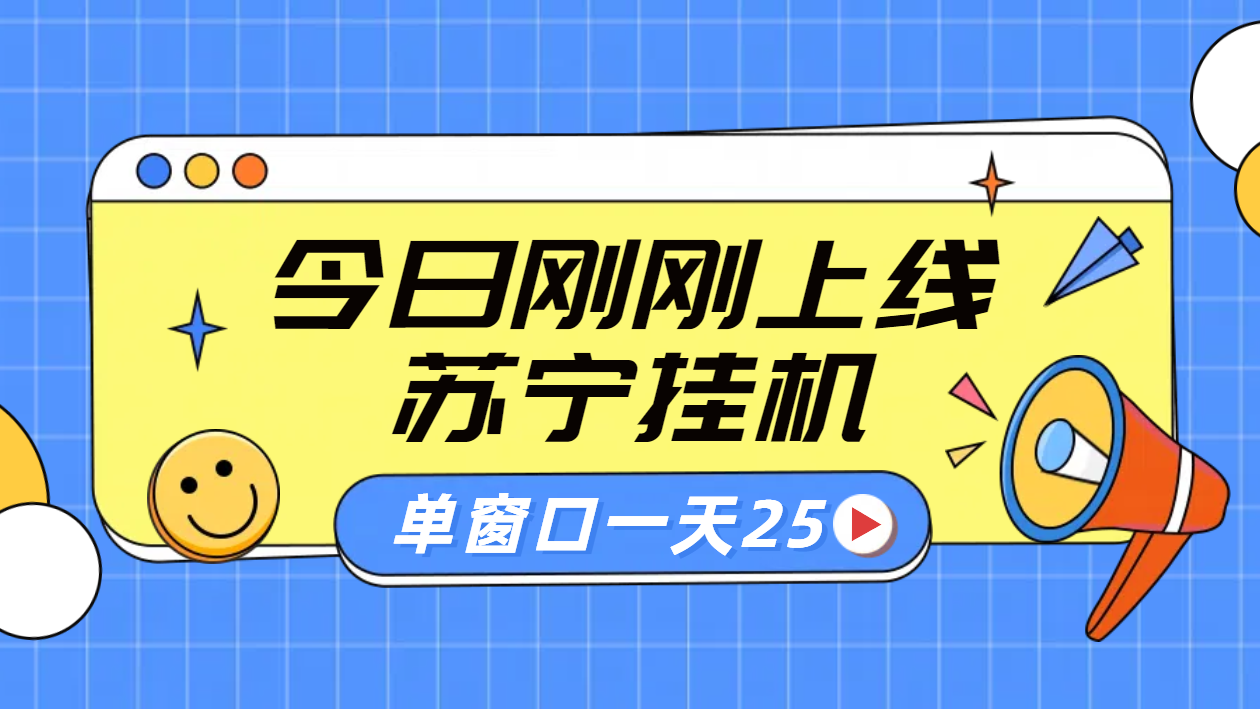 今日刚刚上线
苏宁挂机

单窗口一天25